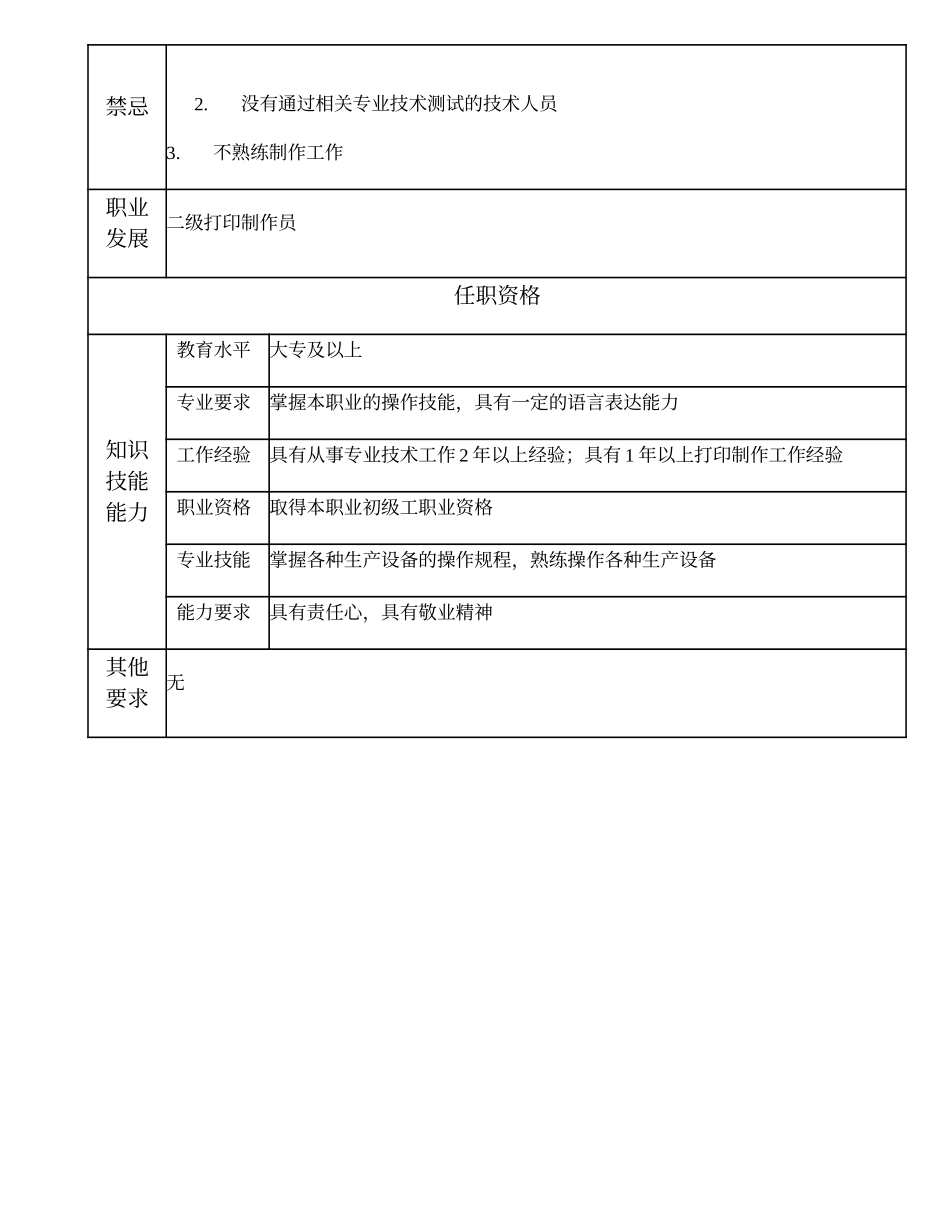 | 禁忌 | 2. 没有通过相关专业技术测试的技术人员<br>3. 不熟练制作工作 | |
|---|---|---|
| 职业发展 | 二级打印制作员 | |
| 任职资格 | | |
| 知识技能能力 | 教育水平 | 大专及以上 |
| | 专业要求 | 掌握本职业的操作技能，具有一定的语言表达能力 |
| | 工作经验 | 具有从事专业技术工作 2 年以上经验；具有 1 年以上打印制作工作经验 |
| | 职业资格 | 取得本职业初级工职业资格 |
| | 专业技能 | 掌握各种生产设备的操作规程，熟练操作各种生产设备 |
| | 能力要求 | 具有责任心，具有敬业精神 |
| 其他要求 | 无 | |